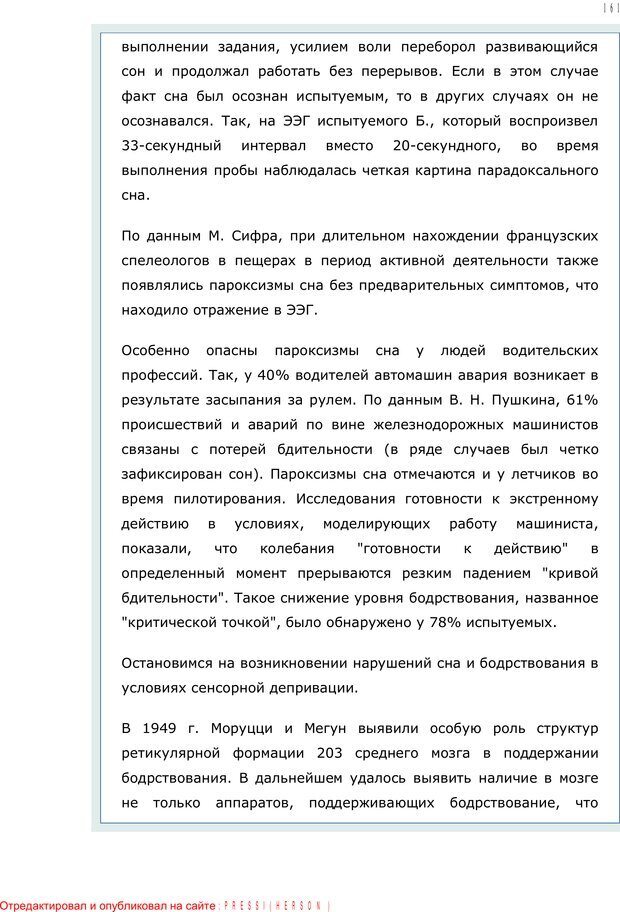 161

выполнении задания, усилием воли переборол развивающийся сон и продолжал работать без перерывов. Если в этом случае факт сна был осознан испытуемым, то в других случаях он не осознавался. Так, на ЭЭГ испытуемого Б., который воспроизвел 33-секундный интервал вместо 20-секундного, во время выполнения пробы наблюдалась четкая картина парадоксального сна.

По данным М. Сифра, при длительном нахождении французских спелеологов в пещерах в период активной деятельности также появлялись пароксизмы сна без предварительных симптомов, что находило отражение в ЭЭГ.

Особенно опасны пароксизмы сна у людей водительских профессий. Так, у 40% водителей автомашин авария возникает в результате засыпания за рулем. По данным В. Н. Пушкина, 61% происшествий и аварий по вине железнодорожных машинистов связаны с потерей бдительности (в ряде случаев был четко зафиксирован сон). Пароксизмы сна отмечаются и у летчиков во время пилотирования. Исследования готовности к экстренному действию в условиях, моделирующих работу машиниста, показали, что колебания "готовности к действию" в определенный момент прерываются резким падением "кривой бдительности". Такое снижение уровня бодрствования, названное "критической точкой", было обнаружено у 78% испытуемых.

Остановимся на возникновении нарушений сна и бодрствования в условиях сенсорной депривации.

В 1949 г. Моруцци и Мегун выявили особую роль структур ретикулярной формации 203 среднего мозга в поддержании бодрствования. В дальнейшем удалось выявить наличие в мозге не только аппаратов, поддерживающих бодрствование, что

Отредактировал и опубликовал на сайте : PRESSI ( HERSON )